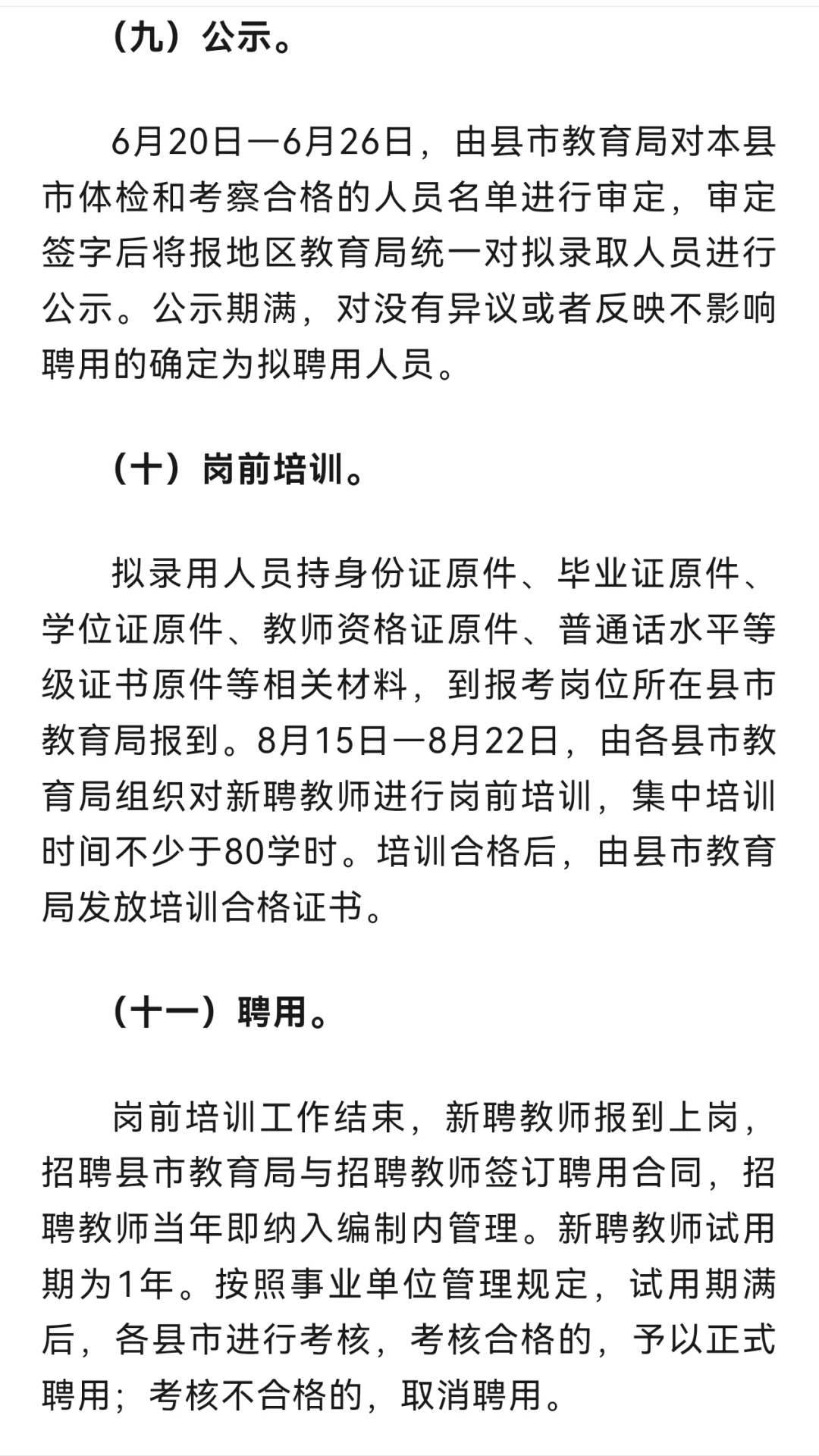 （九）公示。

6月20日—6月26日，由县市教育局对本县市体检和考察合格的人员名单进行审定，审定签字后将报地区教育局统一对拟录取人员进行公示。公示期满，对没有异议或者反映不影响聘用的确定为拟聘用人员。

（十）岗前培训。

拟录用人员持身份证原件、毕业证原件、学位证原件、教师资格证原件、普通话水平等级证书原件等相关材料，到报考岗位所在县市教育局报到。8月15日—8月22日，由各县市教育局组织对新聘教师进行岗前培训，集中培训时间不少于80学时。培训合格后，由县市教育局发放培训合格证书。

（十一）聘用。

岗前培训工作结束，新聘教师报到上岗，招聘县市教育局与招聘教师签订聘用合同，招聘教师当年即纳入编制内管理。新聘教师试用期为1年。按照事业单位管理规定，试用期满后，各县市进行考核，考核合格的，予以正式聘用；考核不合格的，取消聘用。